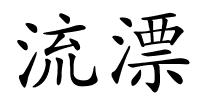 流漂